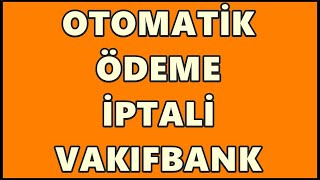 OTOMATİK
ÖDEME
İPTALİ
VAKIFBANK